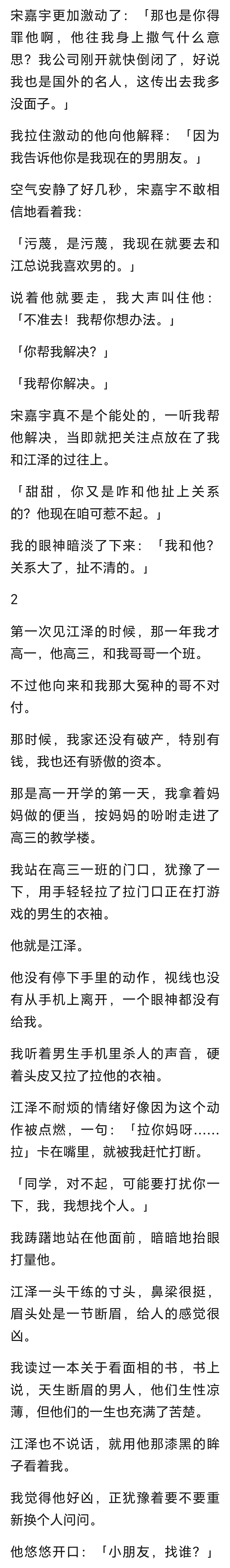 宋嘉宇更加激动了：「那也是你得罪他啊，他往我身上撒气什么意思？我公司刚开就快倒闭了，好说我也是国外的名人，这传出去我多没面子。」

我拉住激动的他向他解释：「因为我告诉他你是我现在的男朋友。」

空气安静了好几秒，宋嘉宇不敢相信地看着我：

「污蔑，是污蔑，我现在就要去和江总说我喜欢男的。」

说着他就要走，我大声叫住他：「不准去！我帮你想办法。」

「你帮我解决？」

「我帮你解决。」

宋嘉宇真不是个能处的，一听我帮他解决，当即就把关注点放在了我和江泽的过往上。

「甜甜，你又是咋和他扯上关系的？他现在咱可惹不起。」

我的眼神暗淡了下来：「我和他？关系大了，扯不清的。」

2

第一次见江泽的时候，那一年我才高一，他高三，和我哥哥一个班。

不过他向来和我那大冤种的哥不对付。

那时候，我家还没有破产，特别有钱，我也还有骄傲的资本。

那是高一开学的第一天，我拿着妈妈做的便当，按妈妈的吩咐走进了高三的教学楼。

我站在高三一班的门口，犹豫了一下，用手轻轻拉了拉门口正在打游戏的男生的衣袖。

他就是江泽。

他没有停下手里的动作，视线也没有从手机上离开，一个眼神都没有给我。

我听着男生手机里杀人的声音，硬着头皮又拉了拉他的衣袖。

江泽不耐烦的情绪好像因为这个动作被点燃，一句：「拉你妈呀……拉」卡在嘴里，就被我赶忙打断。

「同学，对不起，可能要打扰你一下，我，我想找个人。」

我踌躇地站在他面前，暗暗地抬眼打量他。

江泽一头干练的寸头，鼻梁很挺，眉头处是一节断眉，给人的感觉很凶。

我读过一本关于看面相的书，书上说，天生断眉的男人，他们生性凉薄，但他们的一生也充满了苦楚。

江泽也不说话，就用他那漆黑的眸子看着我。

我觉得他好凶，正犹豫着要不要重新换个人问问。

他悠悠开口：「小朋友，找谁？」